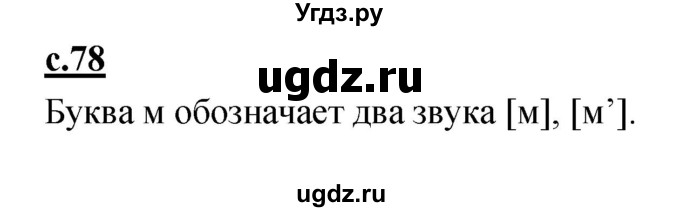 Угдз.ру

с.78

ugdz.ru

Буква м обозначает два звука [м], [м’].

ugdz.ru